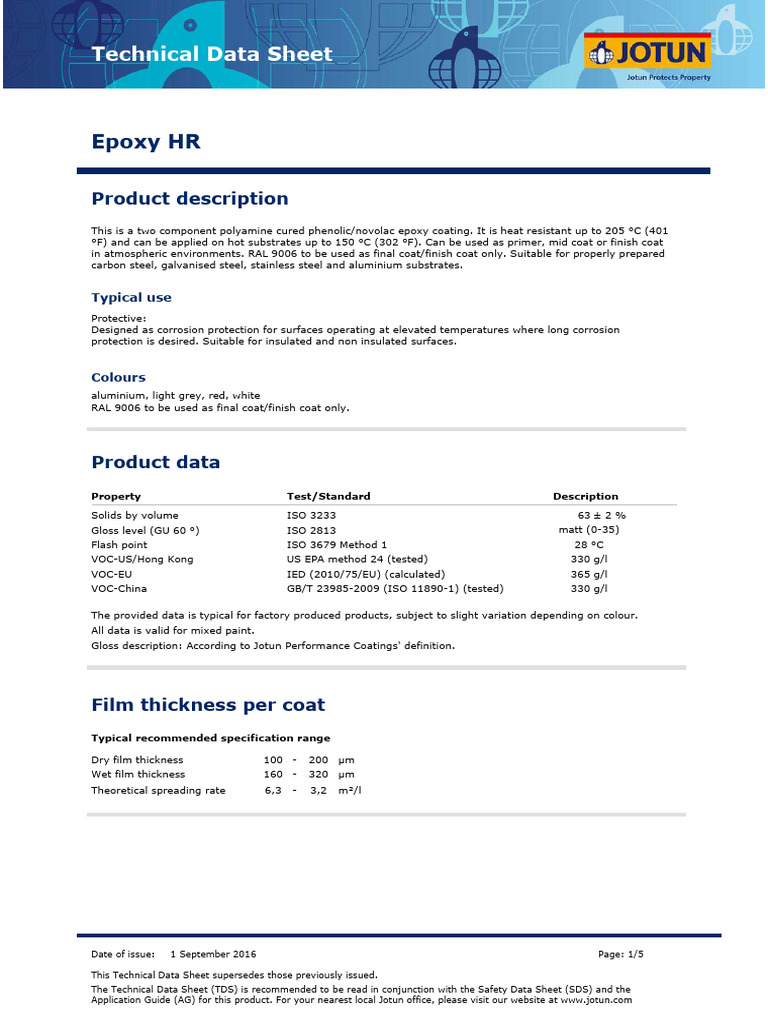 Technical Data Sheet

JOTUN
Jotun Protects Property

Epoxy HR

Product description

This is a two component polyamine cured phenolic/novolac epoxy coating. It is heat resistant up to 205 °C (401 °F) and can be applied on hot substrates up to 150 °C (302 °F). Can be used as primer, mid coat or finish coat in atmospheric environments. RAL 9006 to be used as final coat/finish coat only. Suitable for properly prepared carbon steel, galvanised steel, stainless steel and aluminium substrates.

Typical use

Protective:
Designed as corrosion protection for surfaces operating at elevated temperatures where long corrosion protection is desired. Suitable for insulated and non insulated surfaces.

Colours

aluminium, light grey, red, white
RAL 9006 to be used as final coat/finish coat only.

Product data

| Property | Test/Standard | Description |
|---|---|---|
| Solids by volume | ISO 3233 | 63 ± 2 % |
| Gloss level (GU 60 °) | ISO 2813 | matt (0-35) |
| Flash point | ISO 3679 Method 1 | 28 °C |
| VOC-US/Hong Kong | US EPA method 24 (tested) | 330 g/l |
| VOC-EU | IED (2010/75/EU) (calculated) | 365 g/l |
| VOC-China | GB/T 23985-2009 (ISO 11890-1) (tested) | 330 g/l |

The provided data is typical for factory produced products, subject to slight variation depending on colour.
All data is valid for mixed paint.
Gloss description: According to Jotun Performance Coatings' definition.

Film thickness per coat

Typical recommended specification range

| | | | | |
|---|---|---|---|---|
| Dry film thickness | 100 | - | 200 | µm |
| Wet film thickness | 160 | - | 320 | µm |
| Theoretical spreading rate | 6,3 | - | 3,2 | m²/l |

Date of issue: 1 September 2016 Page: 1/5

This Technical Data Sheet supersedes those previously issued.
The Technical Data Sheet (TDS) is recommended to be read in conjunction with the Safety Data Sheet (SDS) and the Application Guide (AG) for this product. For your nearest local Jotun office, please visit our website at www.jotun.com